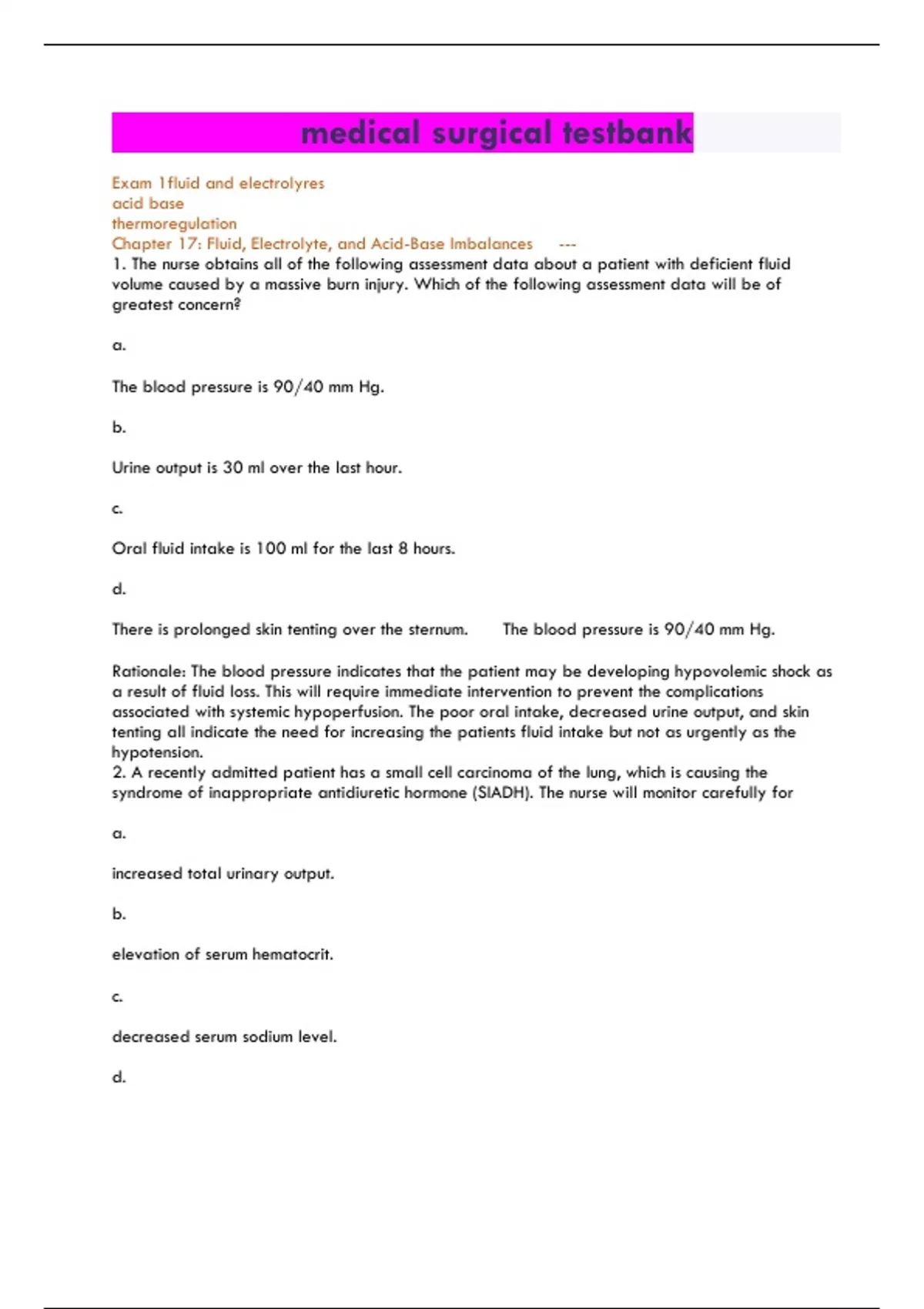 medical surgical testbank

Exam 1fluid and electrolyres
acid base
thermoregulation
Chapter 17: Fluid, Electrolyte, and Acid-Base Imbalances ---
1. The nurse obtains all of the following assessment data about a patient with deficient fluid volume caused by a massive burn injury. Which of the following assessment data will be of greatest concern?

a.

The blood pressure is 90/40 mm Hg.

b.

Urine output is 30 ml over the last hour.

c.

Oral fluid intake is 100 ml for the last 8 hours.

d.

There is prolonged skin tenting over the sternum. The blood pressure is 90/40 mm Hg.

Rationale: The blood pressure indicates that the patient may be developing hypovolemic shock as a result of fluid loss. This will require immediate intervention to prevent the complications associated with systemic hypoperfusion. The poor oral intake, decreased urine output, and skin tenting all indicate the need for increasing the patients fluid intake but not as urgently as the hypotension.
2. A recently admitted patient has a small cell carcinoma of the lung, which is causing the syndrome of inappropriate antidiuretic hormone (SIADH). The nurse will monitor carefully for

a.

increased total urinary output.

b.

elevation of serum hematocrit.

c.

decreased serum sodium level.

d.